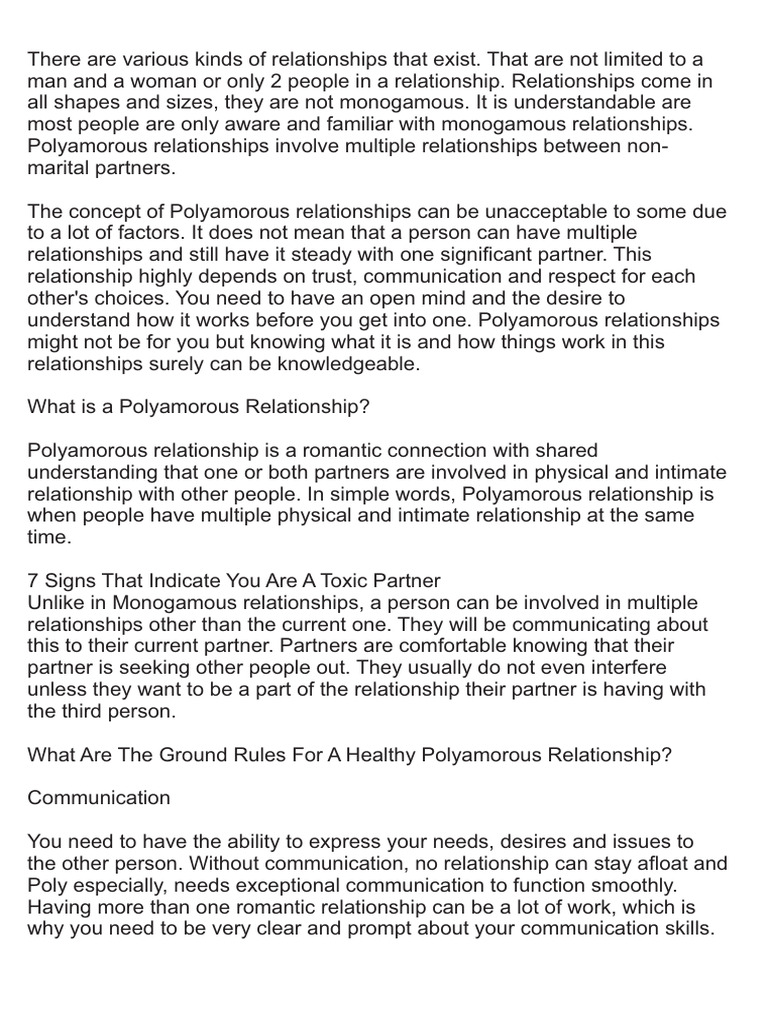 There are various kinds of relationships that exist. That are not limited to a man and a woman or only 2 people in a relationship. Relationships come in all shapes and sizes, they are not monogamous. It is understandable are most people are only aware and familiar with monogamous relationships. Polyamorous relationships involve multiple relationships between non-marital partners.

The concept of Polyamorous relationships can be unacceptable to some due to a lot of factors. It does not mean that a person can have multiple relationships and still have it steady with one significant partner. This relationship highly depends on trust, communication and respect for each other's choices. You need to have an open mind and the desire to understand how it works before you get into one. Polyamorous relationships might not be for you but knowing what it is and how things work in this relationships surely can be knowledgeable.

What is a Polyamorous Relationship?

Polyamorous relationship is a romantic connection with shared understanding that one or both partners are involved in physical and intimate relationship with other people. In simple words, Polyamorous relationship is when people have multiple physical and intimate relationship at the same time.

7 Signs That Indicate You Are A Toxic Partner
Unlike in Monogamous relationships, a person can be involved in multiple relationships other than the current one. They will be communicating about this to their current partner. Partners are comfortable knowing that their partner is seeking other people out. They usually do not even interfere unless they want to be a part of the relationship their partner is having with the third person.

What Are The Ground Rules For A Healthy Polyamorous Relationship?

Communication

You need to have the ability to express your needs, desires and issues to the other person. Without communication, no relationship can stay afloat and Poly especially, needs exceptional communication to function smoothly. Having more than one romantic relationship can be a lot of work, which is why you need to be very clear and prompt about your communication skills.